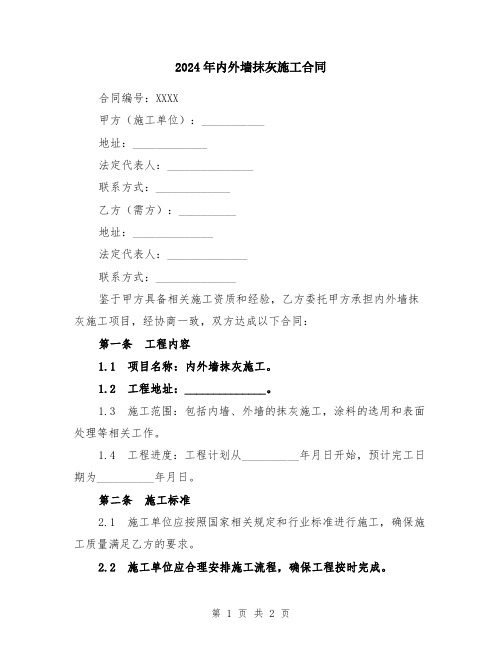 2024年内外墙抹灰施工合同

合同编号：XXXX

甲方（施工单位）：___________

地址：_____________

法定代表人：_______________

联系方式：_____________

乙方（需方）：__________

地址：______________

法定代表人：______________

联系方式：______________

鉴于甲方具备相关施工资质和经验，乙方委托甲方承担内外墙抹灰施工项目，经协商一致，双方达成以下合同：

第一条 工程内容

1.1 项目名称：内外墙抹灰施工。

1.2 工程地址：______________。

1.3 施工范围：包括内墙、外墙的抹灰施工，涂料的选用和表面处理等相关工作。

1.4 工程进度：工程计划从__________年月日开始，预计完工日期为__________年月日。

第二条 施工标准

2.1 施工单位应按照国家相关规定和行业标准进行施工，确保施工质量满足乙方的要求。

2.2 施工单位应合理安排施工流程，确保工程按时完成。

第 1 页 共 2 页